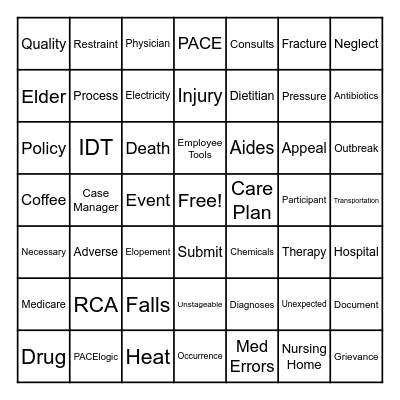 | Quality | Restraint | Physician | PACE | Consults | Fracture | Neglect |
|---|---|---|---|---|---|---|
| Elder | Process | Electricity | Injury | Dietitian | Pressure | Antibiotics |
| Policy | IDT | Death | Employee Tools | Aides | Appeal | Outbreak |
| Coffee | Case Manager | Event | Free! | Care Plan | Participant | Transportation |
| Necessary | Adverse | Elopement | Submit | Chemicals | Therapy | Hospital |
| Medicare | RCA | Falls | Unstageable | Diagnoses | Unexpected | Document |
| Drug | PACElogic | Heat | Occurrence | Med Errors | Nursing Home | Grievance |